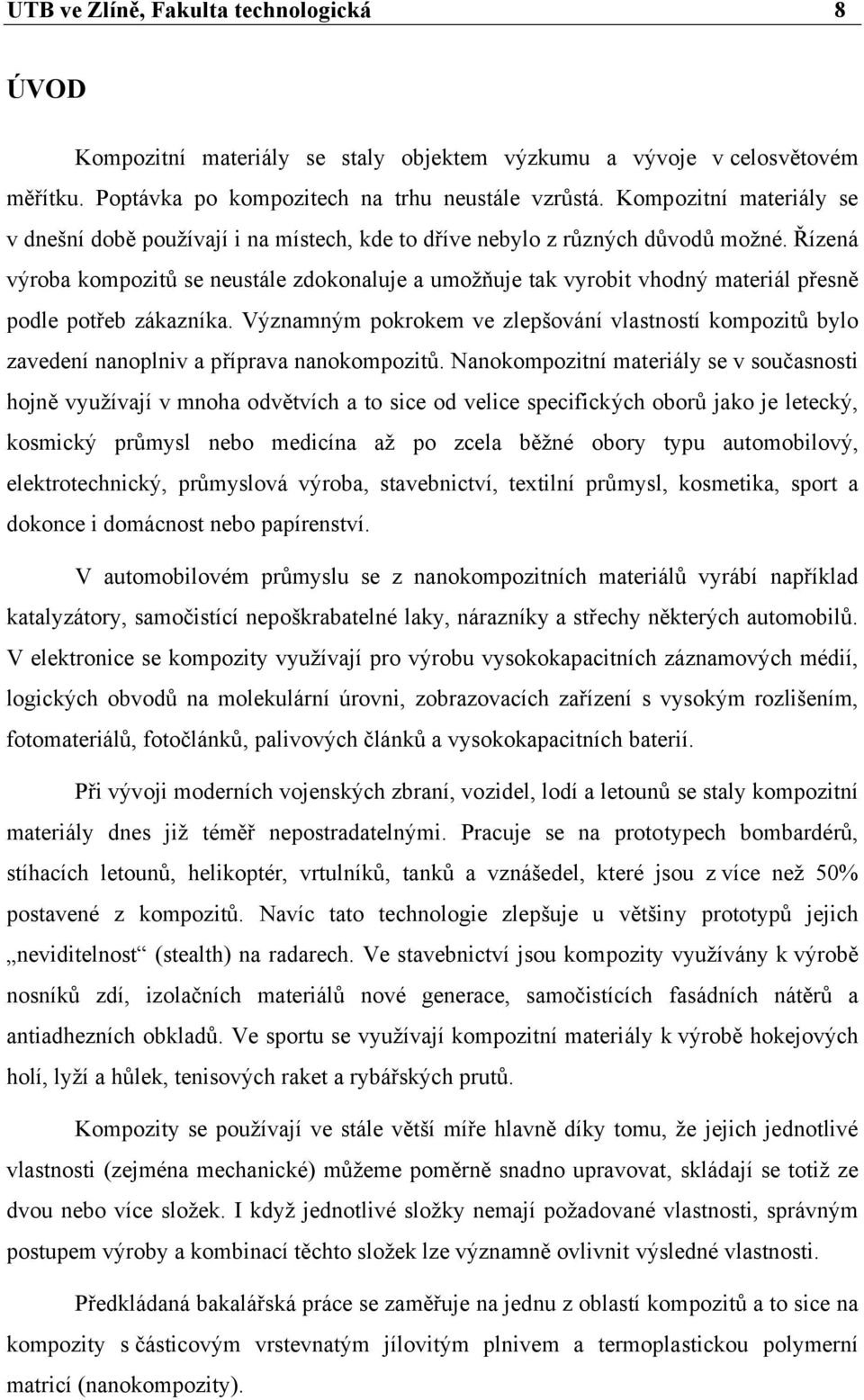 UTB ve Zlíně, Fakulta technologická 8

ÚVOD

Kompozitní materiály se staly objektem výzkumu a vývoje v celosvětovém měřítku. Poptávka po kompozitech na trhu neustále vzrůstá. Kompozitní materiály se v dnešní době používají i na místech, kde to dříve nebylo z různých důvodů možné. Řízená výroba kompozitů se neustále zdokonaluje a umožňuje tak vyrobit vhodný materiál přesně podle potřeb zákazníka. Významným pokrokem ve zlepšování vlastností kompozitů bylo zavedení nanoplniv a příprava nanokompozitů. Nanokompozitní materiály se v současnosti hojně využívají v mnoha odvětvích a to sice od velice specifických oborů jako je letecký, kosmický průmysl nebo medicína až po zcela běžné obory typu automobilový, elektrotechnický, průmyslová výroba, stavebnictví, textilní průmysl, kosmetika, sport a dokonce i domácnost nebo papírenství.

V automobilovém průmyslu se z nanokompozitních materiálů vyrábí například katalyzátory, samočistící nepoškrabatelné laky, nárazníky a střechy některých automobilů. V elektronice se kompozity využívají pro výrobu vysokokapacitních záznamových médií, logických obvodů na molekulární úrovni, zobrazovacích zařízení s vysokým rozlišením, fotomateriálů, fotočlánků, palivových článků a vysokokapacitních baterií.

Při vývoji moderních vojenských zbraní, vozidel, lodí a letounů se staly kompozitní materiály dnes již téměř nepostradatelnými. Pracuje se na prototypech bombardérů, stíhacích letounů, helikoptér, vrtulníků, tanků a vznášedel, které jsou z více než 50% postavené z kompozitů. Navíc tato technologie zlepšuje u většiny prototypů jejich „neviditelnost“ (stealth) na radarech. Ve stavebnictví jsou kompozity využívány k výrobě nosníků zdí, izolačních materiálů nové generace, samočistících fasádních nátěrů a antiadhezních obkladů. Ve sportu se využívají kompozitní materiály k výrobě hokejových holí, lyží a hůlek, tenisových raket a rybářských prutů.

Kompozity se používají ve stále větší míře hlavně díky tomu, že jejich jednotlivé vlastnosti (zejména mechanické) můžeme poměrně snadno upravovat, skládají se totiž ze dvou nebo více složek. I když jednotlivé složky nemají požadované vlastnosti, správným postupem výroby a kombinací těchto složek lze významně ovlivnit výsledné vlastnosti.

Předkládaná bakalářská práce se zaměřuje na jednu z oblastí kompozitů a to sice na kompozity s částicovým vrstevnatým jílovitým plnivem a termoplastickou polymerní matricí (nanokompozity).